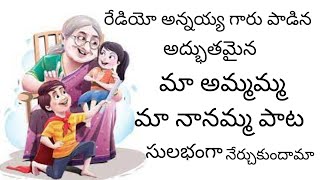 రేడియో అన్నయ్య గారు పాడిన
అద్భుతమైన
మా అమ్మమ్మ
మా నానమ్మ పాట
సులభంగా నేర్చుకుందామా